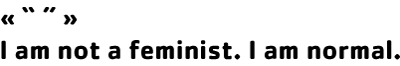 « “ ” »
I am not a feminist. I am normal.